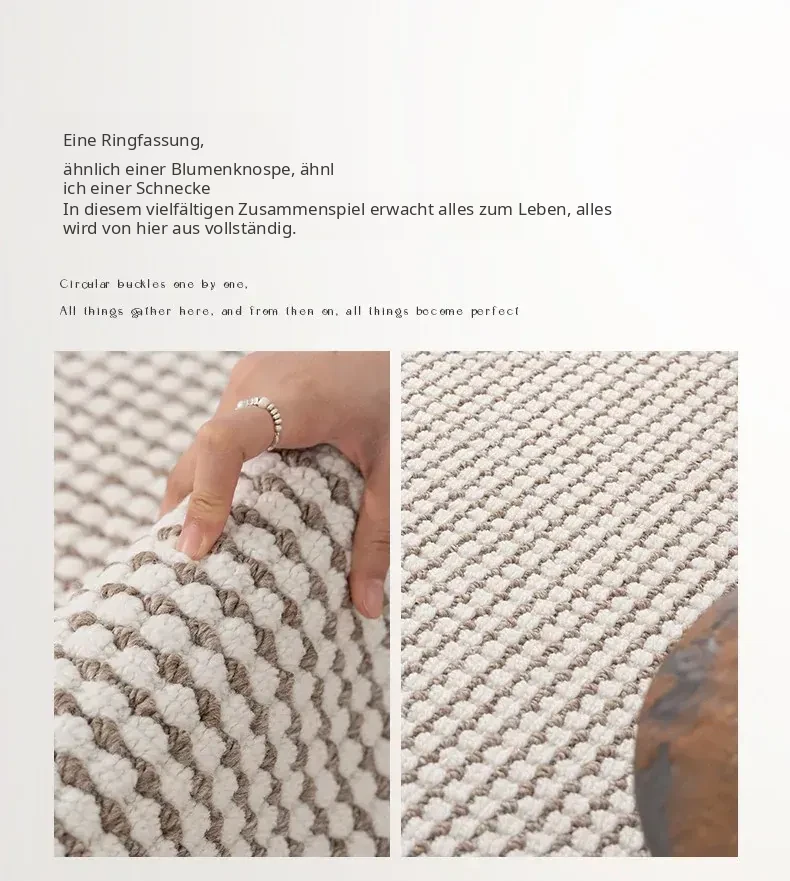 Eine Ringfassung,

ähnlich einer Blumenknospe, ähnl ich einer Schnecke
In diesem vielfältigen Zusammenspiel erwacht alles zum Leben, alles wird von hier aus vollständig.

Circular buckles one by one,

All things gather here, and from then on, all things become perfect